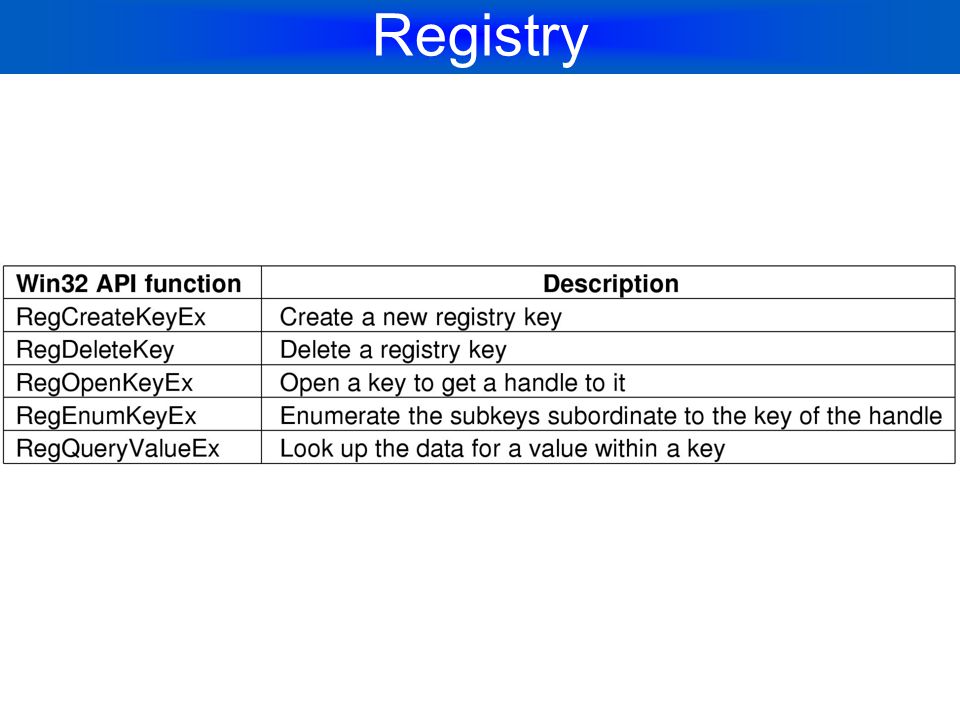 Registry

| Win32 API function | Description |
|---|---|
| RegCreateKeyEx | Create a new registry key |
| RegDeleteKey | Delete a registry key |
| RegOpenKeyEx | Open a key to get a handle to it |
| RegEnumKeyEx | Enumerate the subkeys subordinate to the key of the handle |
| RegQueryValueEx | Look up the data for a value within a key |